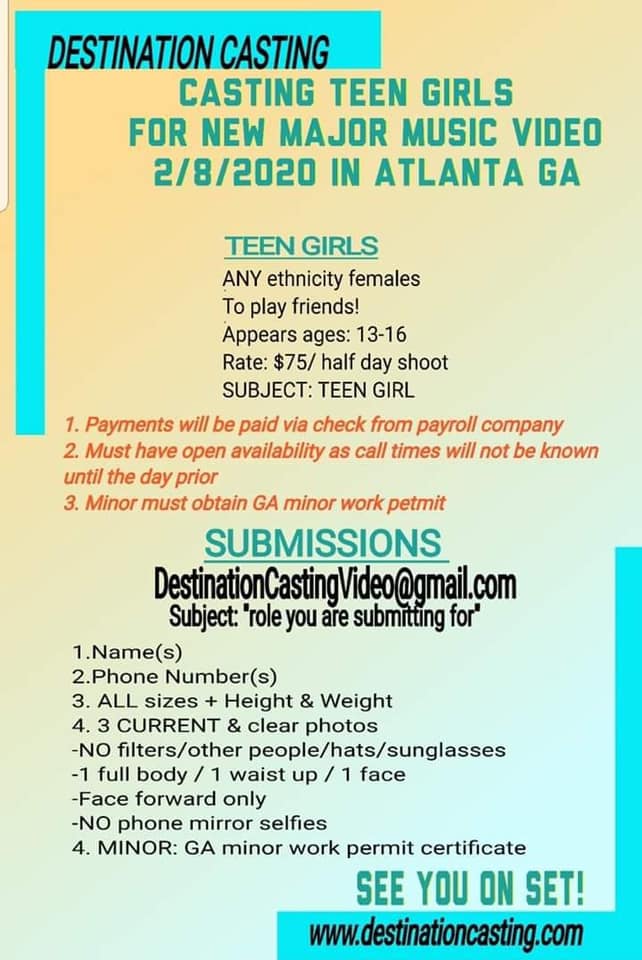 DESTINATION CASTING

CASTING TEEN GIRLS
FOR NEW MAJOR MUSIC VIDEO
2/8/2020 IN ATLANTA GA

TEEN GIRLS

ANY ethnicity females
To play friends!
Appears ages: 13-16
Rate: $75/ half day shoot
SUBJECT: TEEN GIRL

1. Payments will be paid via check from payroll company
2. Must have open availability as call times will not be known until the day prior
3. Minor must obtain GA minor work petmit

SUBMISSIONS

DestinationCastingVideo@gmail.com
Subject: "role you are submitting for"

1.Name(s)
2.Phone Number(s)
3. ALL sizes + Height & Weight
4. 3 CURRENT & clear photos
-NO filters/other people/hats/sunglasses
-1 full body / 1 waist up / 1 face
-Face forward only
-NO phone mirror selfies
4. MINOR: GA minor work permit certificate

SEE YOU ON SET!

www.destinationcasting.com